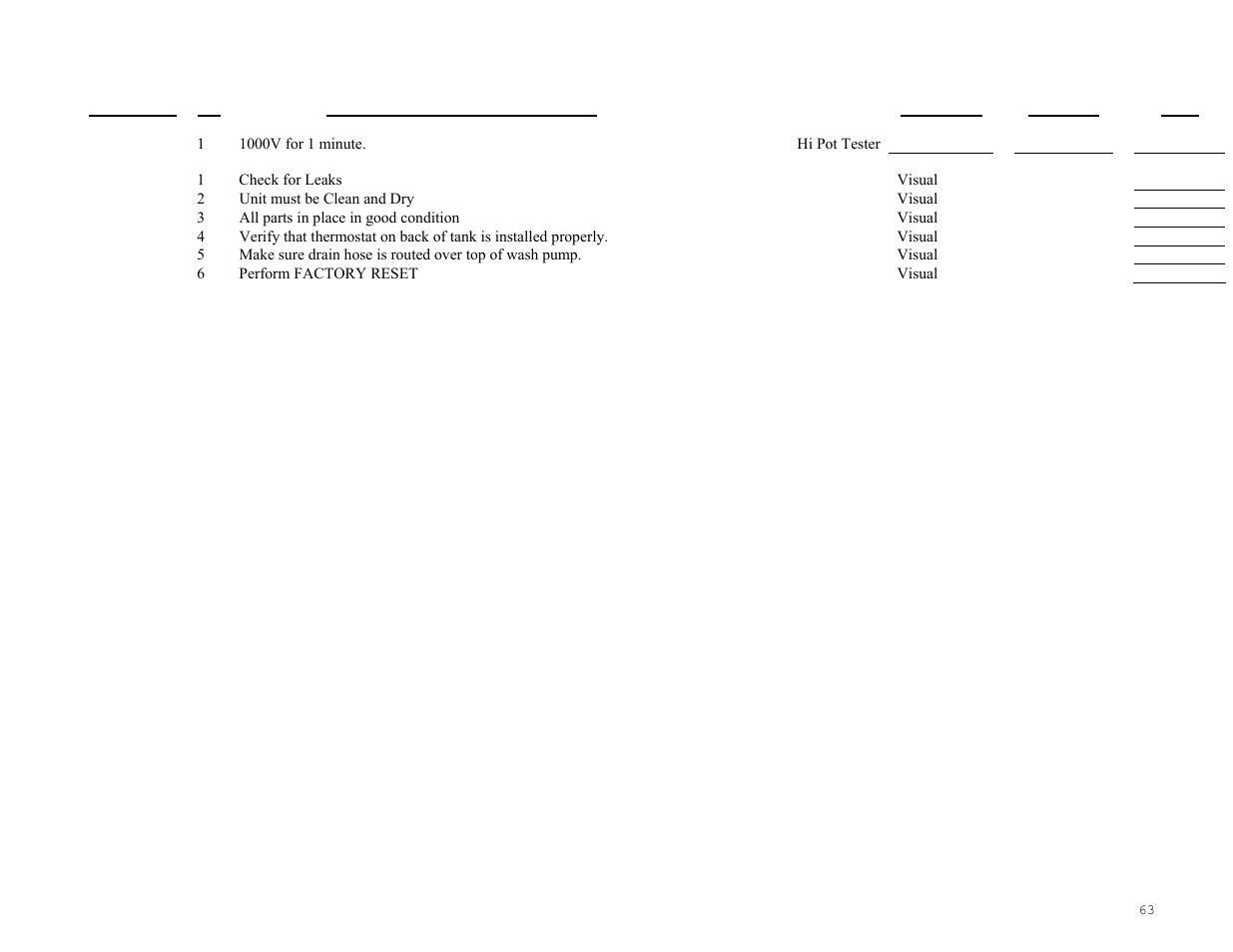 1 1000V for 1 minute. Hi Pot Tester

1 Check for Leaks Visual
2 Unit must be Clean and Dry Visual
3 All parts in place in good condition Visual
4 Verify that thermostat on back of tank is installed properly. Visual
5 Make sure drain hose is routed over top of wash pump. Visual
6 Perform FACTORY RESET Visual

63